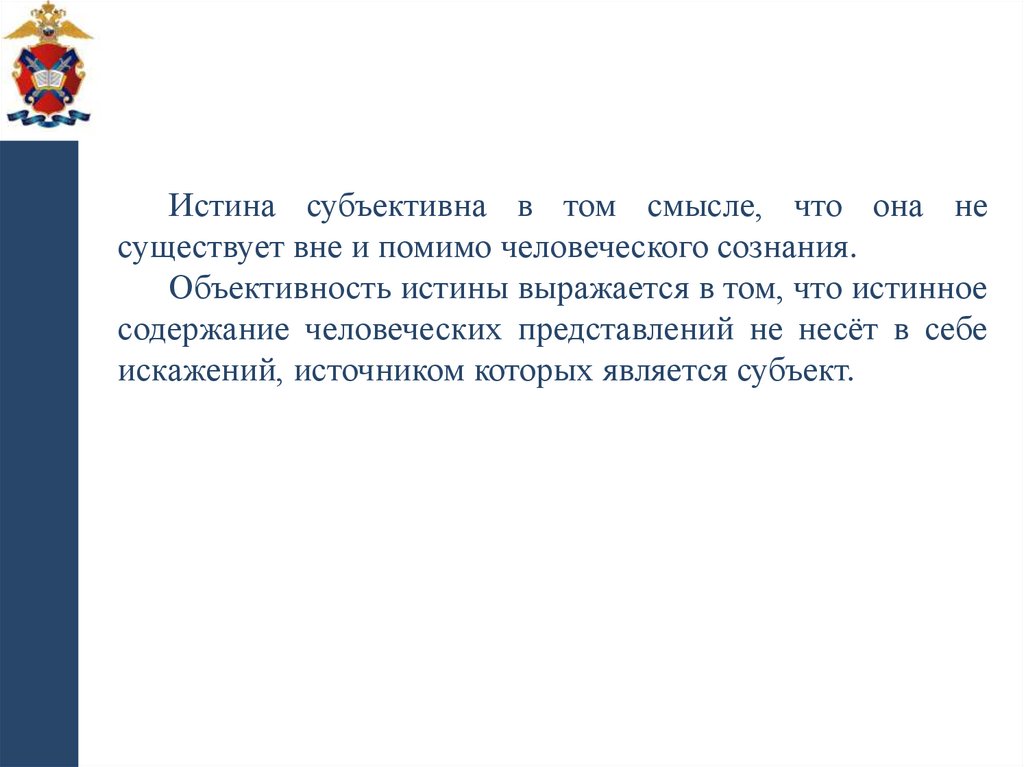 Истина субъективна в том смысле, что она не существует вне и помимо человеческого сознания.

Объективность истины выражается в том, что истинное содержание человеческих представлений не несёт в себе искажений, источником которых является субъект.